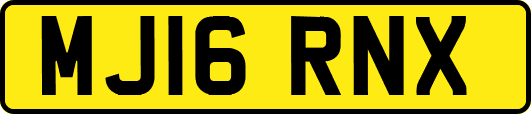 MJ16 RNX